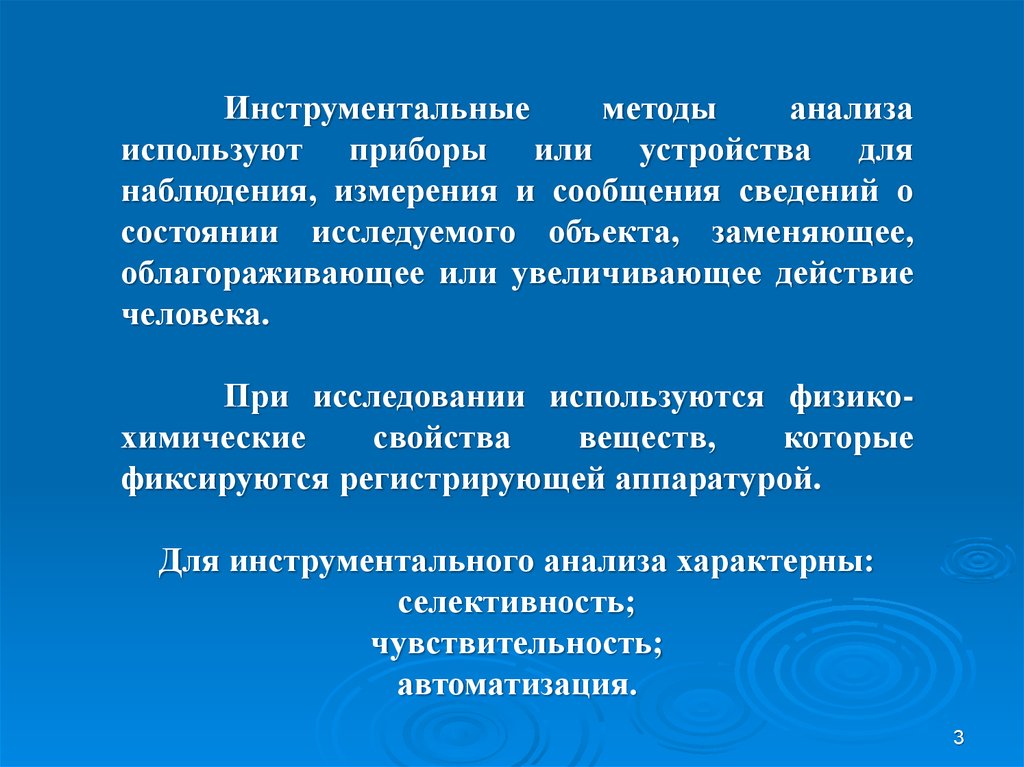 Инструментальные методы анализа используют приборы или устройства для наблюдения, измерения и сообщения сведений о состоянии исследуемого объекта, заменяющее, облагораживающее или увеличивающее действие человека.

При исследовании используются физико-химические свойства веществ, которые фиксируются регистрирующей аппаратурой.

Для инструментального анализа характерны:
селективность;
чувствительность;
автоматизация.

3